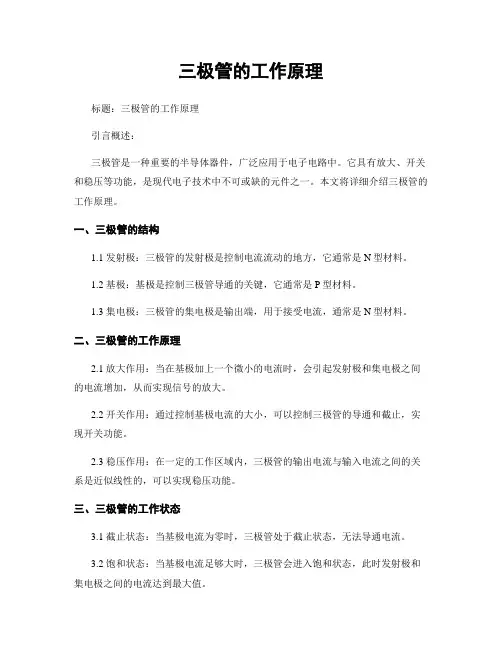 三极管的工作原理

标题：三极管的工作原理

引言概述：

三极管是一种重要的半导体器件，广泛应用于电子电路中。它具有放大、开关和稳压等功能，是现代电子技术中不可或缺的元件之一。本文将详细介绍三极管的工作原理。

一、三极管的结构

1.1 发射极：三极管的发射极是控制电流流动的地方，它通常是 N 型材料。

1.2 基极：基极是控制三极管导通的关键，它通常是 P 型材料。

1.3 集电极：三极管的集电极是输出端，用于接受电流，通常是 N 型材料。

二、三极管的工作原理

2.1 放大作用：当在基极加上一个微小的电流时，会引起发射极和集电极之间的电流增加，从而实现信号的放大。

2.2 开关作用：通过控制基极电流的大小，可以控制三极管的导通和截止，实现开关功能。

2.3 稳压作用：在一定的工作区域内，三极管的输出电流与输入电流之间的关系是近似线性的，可以实现稳压功能。

三、三极管的工作状态

3.1 截止状态：当基极电流为零时，三极管处于截止状态，无法导通电流。

3.2 饱和状态：当基极电流足够大时，三极管会进入饱和状态，此时发射极和集电极之间的电流达到最大值。